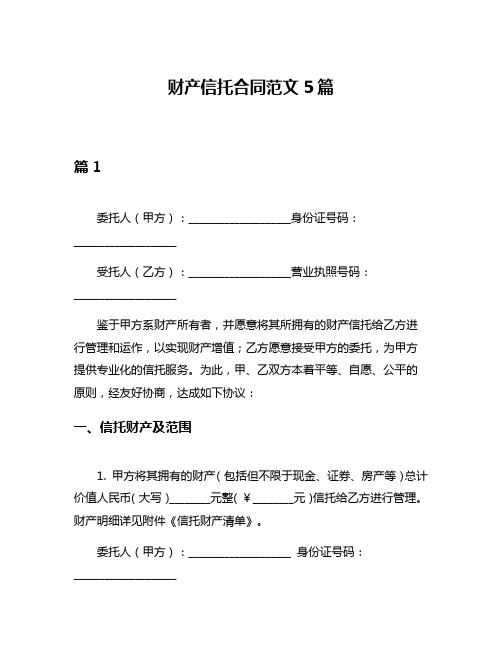 财产信托合同范文 5 篇

篇 1

委托人（甲方）：__________________身份证号码：__________________

受托人（乙方）：__________________营业执照号码：__________________

鉴于甲方系财产所有者，并愿意将其所拥有的财产信托给乙方进行管理和运作，以实现财产增值；乙方愿意接受甲方的委托，为甲方提供专业化的信托服务。为此，甲、乙双方本着平等、自愿、公平的原则，经友好协商，达成如下协议：

一、信托财产及范围

1. 甲方将其拥有的财产（包括但不限于现金、证券、房产等）总计价值人民币（大写）_______元整（￥_______元）信托给乙方进行管理。财产明细详见附件《信托财产清单》。

委托人（甲方）：__________________ 身份证号码：__________________